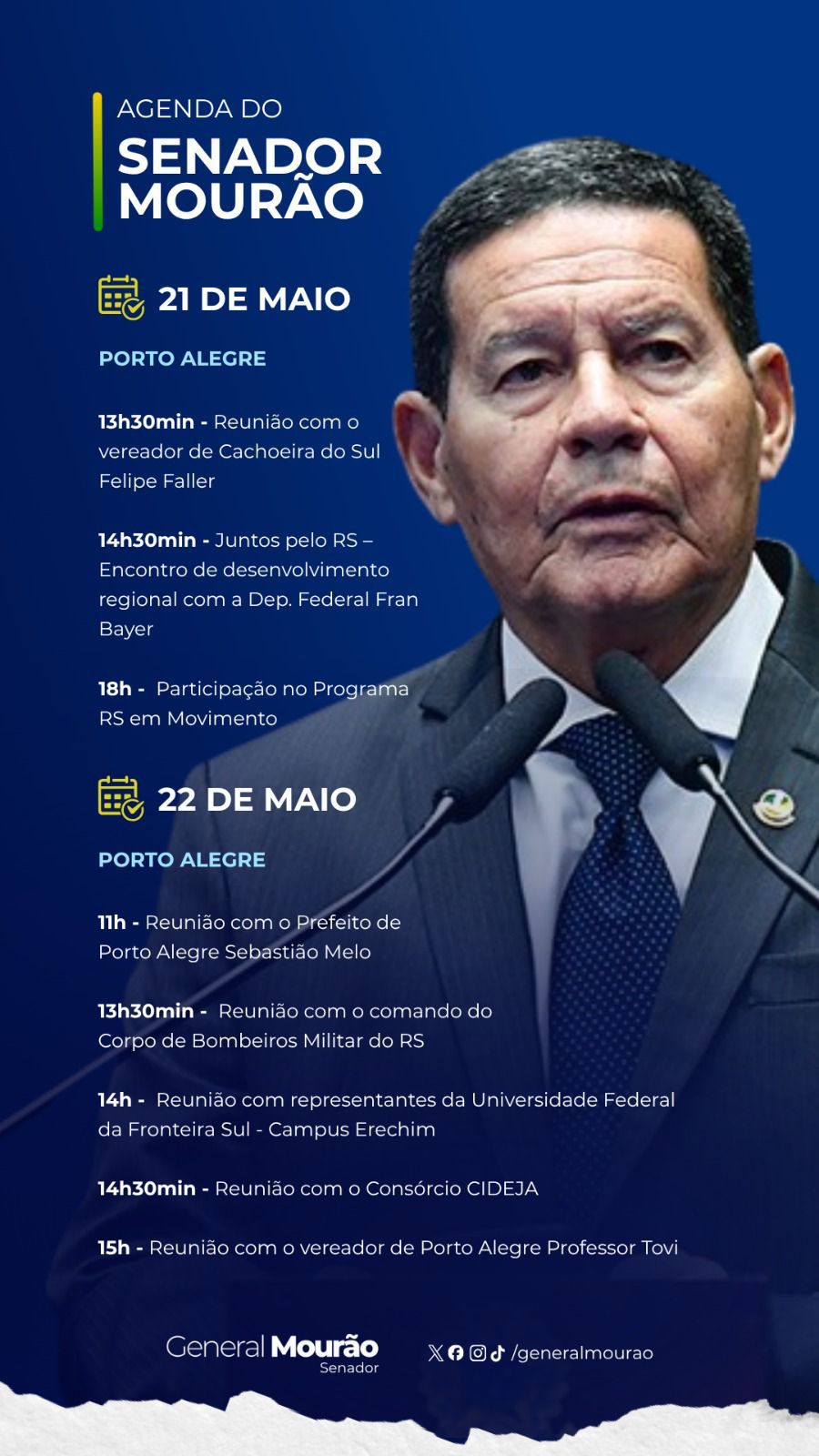 AGENDA DO
SENADOR
MOURÃO

21 DE MAIO

PORTO ALEGRE

13h30min - Reunião com o vereador de Cachoeira do Sul Felipe Faller

14h30min - Juntos pelo RS – Encontro de desenvolvimento regional com a Dep. Federal Fran Bayer

18h - Participação no Programa RS em Movimento

22 DE MAIO

PORTO ALEGRE

11h - Reunião com o Prefeito de Porto Alegre Sebastião Melo

13h30min - Reunião com o comando do Corpo de Bombeiros Militar do RS

14h - Reunião com representantes da Universidade Federal da Fronteira Sul - Campus Erechim

14h30min - Reunião com o Consórcio CIDEJA

15h - Reunião com o vereador de Porto Alegre Professor Tovi

General Mourão
Senador

/generalmourao